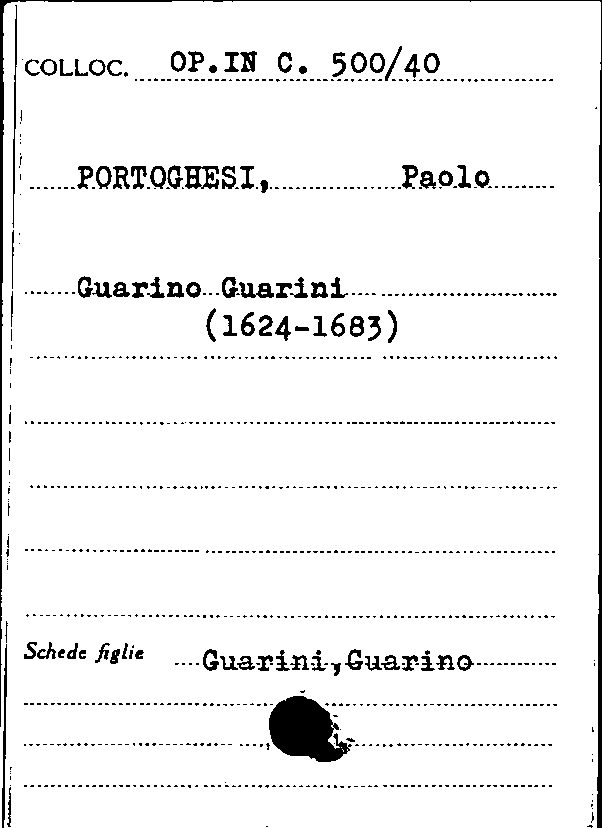 COLLOC. OP.IN C. 500/40

PORTOGHESI, Paolo

Guarino Guarini
(1624-1683)

Schede figlie Guarini,Guarino